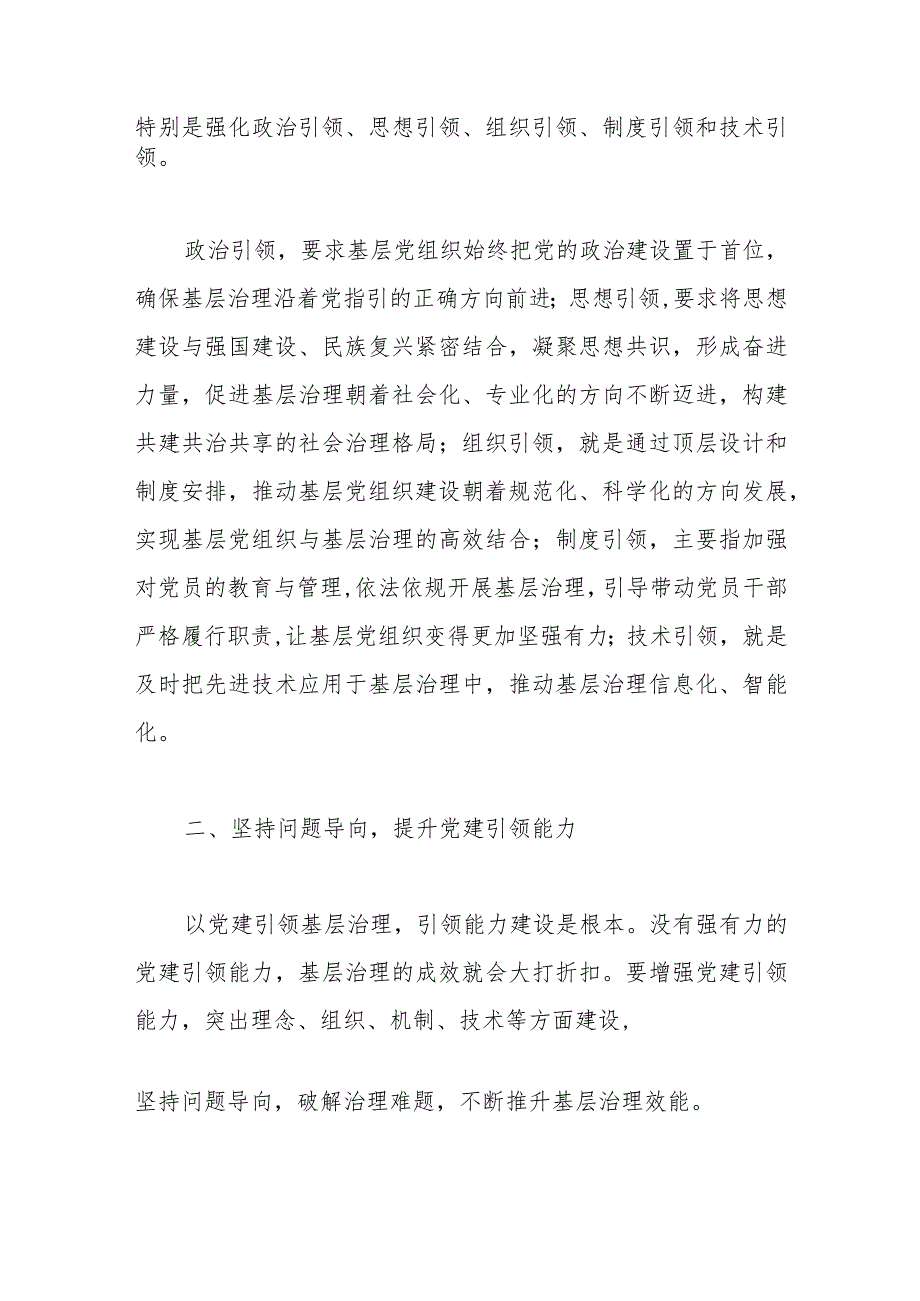 特别是强化政治引领、思想引领、组织引领、制度引领和技术引领。

政治引领，要求基层党组织始终把党的政治建设置于首位，确保基层治理沿着党指引的正确方向前进；思想引领，要求将思想建设与强国建设、民族复兴紧密结合，凝聚思想共识，形成奋进力量，促进基层治理朝着社会化、专业化的方向不断迈进，构建共建共治共享的社会治理格局；组织引领，就是通过顶层设计和制度安排，推动基层党组织建设朝着规范化、科学化的方向发展，实现基层党组织与基层治理的高效结合；制度引领，主要指加强对党员的教育与管理，依法依规开展基层治理，引导带动党员干部严格履行职责，让基层党组织变得更加坚强有力；技术引领，就是及时把先进技术应用于基层治理中，推动基层治理信息化、智能化。

二、坚持问题导向，提升党建引领能力

以党建引领基层治理，引领能力建设是根本。没有强有力的党建引领能力，基层治理的成效就会大打折扣。要增强党建引领能力，突出理念、组织、机制、技术等方面建设，

坚持问题导向，破解治理难题，不断推升基层治理效能。